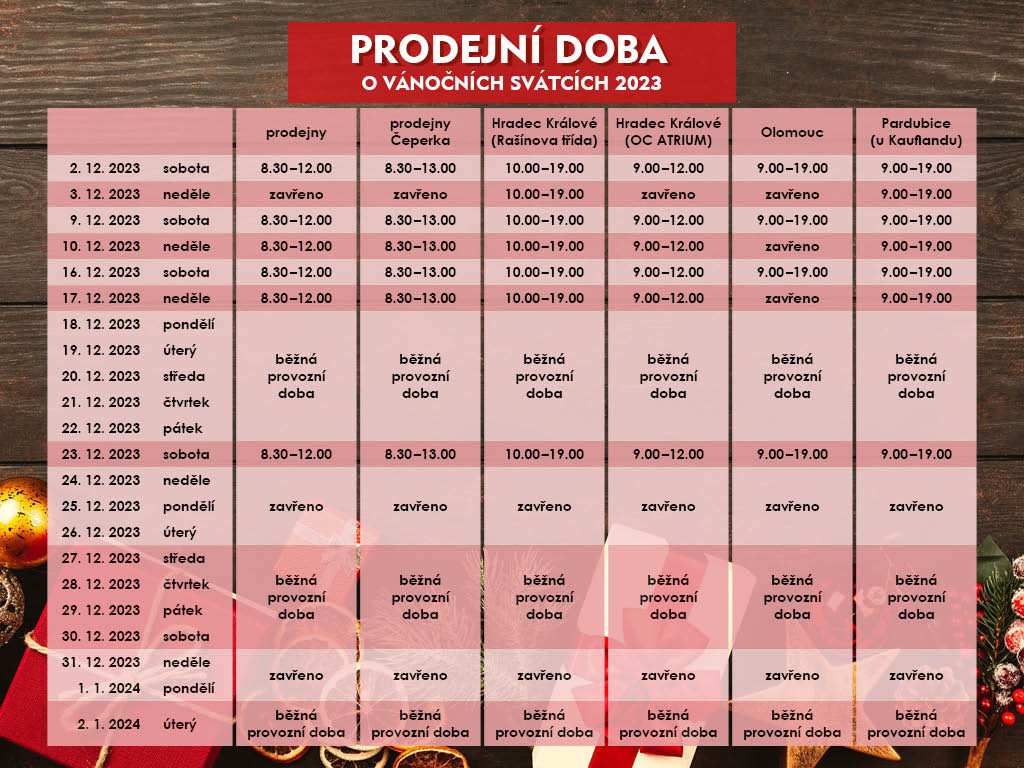 PRODEJNÍ DOBA
O VÁNOČNÍCH SVÁTCÍCH 2023

| | | prodejny | prodejny Čeperka | Hradec Králové (Rašínova třída) | Hradec Králové (OC ATRIUM) | Olomouc | Pardubice (u Kauflandu) |
|---|---|---|---|---|---|---|---|
| 2. 12. 2023 | sobota | 8.30–12.00 | 8.30–13.00 | 10.00–19.00 | 9.00–12.00 | 9.00–19.00 | 9.00–19.00 |
| 3. 12. 2023 | neděle | zavřeno | zavřeno | 10.00–19.00 | zavřeno | zavřeno | 9.00–19.00 |
| 9. 12. 2023 | sobota | 8.30–12.00 | 8.30–13.00 | 10.00–19.00 | 9.00–12.00 | 9.00–19.00 | 9.00–19.00 |
| 10. 12. 2023 | neděle | 8.30–12.00 | 8.30–13.00 | 10.00–19.00 | 9.00–12.00 | zavřeno | 9.00–19.00 |
| 16. 12. 2023 | sobota | 8.30–12.00 | 8.30–13.00 | 10.00–19.00 | 9.00–12.00 | 9.00–19.00 | 9.00–19.00 |
| 17. 12. 2023 | neděle | 8.30–12.00 | 8.30–13.00 | 10.00–19.00 | 9.00–12.00 | zavřeno | 9.00–19.00 |
| 18. 12. 2023 | pondělí | běžná provozní doba | běžná provozní doba | běžná provozní doba | běžná provozní doba | běžná provozní doba | běžná provozní doba |
| 19. 12. 2023 | úterý | | | | | | |
| 20. 12. 2023 | středa | | | | | | |
| 21. 12. 2023 | čtvrtek | | | | | | |
| 22. 12. 2023 | pátek | | | | | | |
| 23. 12. 2023 | sobota | 8.30–12.00 | 8.30–13.00 | 10.00–19.00 | 9.00–12.00 | 9.00–19.00 | 9.00–19.00 |
| 24. 12. 2023 | neděle | zavřeno | zavřeno | zavřeno | zavřeno | zavřeno | zavřeno |
| 25. 12. 2023 | pondělí | | | | | | |
| 26. 12. 2023 | úterý | | | | | | |
| 27. 12. 2023 | středa | běžná provozní doba | běžná provozní doba | běžná provozní doba | běžná provozní doba | běžná provozní doba | běžná provozní doba |
| 28. 12. 2023 | čtvrtek | | | | | | |
| 29. 12. 2023 | pátek | | | | | | |
| 30. 12. 2023 | sobota | | | | | | |
| 31. 12. 2023 | neděle | zavřeno | zavřeno | zavřeno | zavřeno | zavřeno | zavřeno |
| 1. 1. 2024 | pondělí | | | | | | |
| 2. 1. 2024 | úterý | běžná provozní doba | běžná provozní doba | běžná provozní doba | běžná provozní doba | běžná provozní doba | běžná provozní doba |